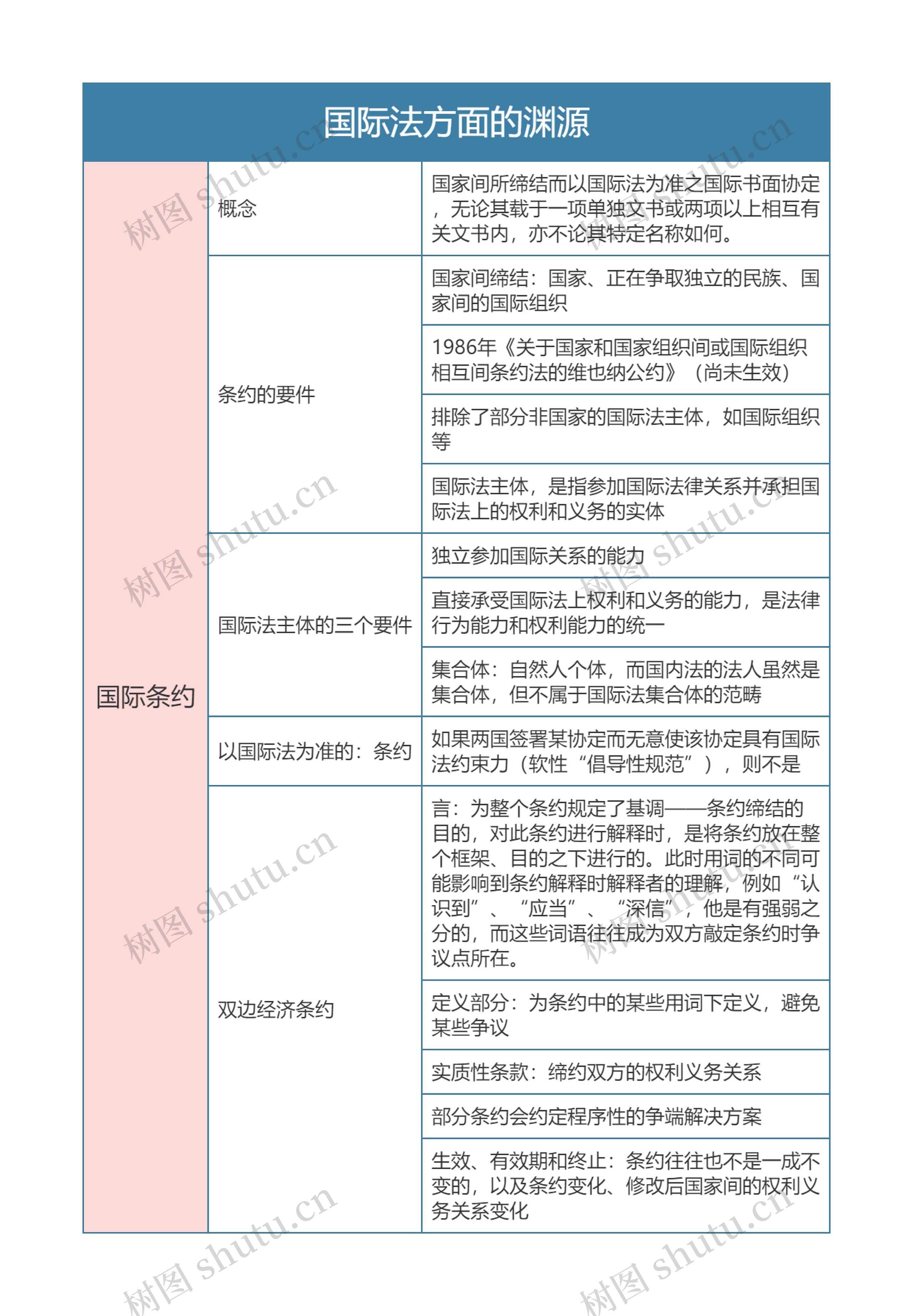 国际法方面的渊源

| 国际条约 | 概念 | 国家间所缔结而以国际法为准之国际书面协定，无论其载于一项单独文书或两项以上相互有关文书内，亦不论其特定名称如何。 |
|---|---|---|
| | 条约的要件 | 国家间缔结：国家、正在争取独立的民族、国家间的国际组织 |
| | | 1986年《关于国家和国家组织间或国际组织相互间条约法的维也纳公约》（尚未生效） |
| | | 排除了部分非国家的国际法主体，如国际组织等 |
| | | 国际法主体，是指参加国际法律关系并承担国际法上的权利和义务的实体 |
| | 国际法主体的三个要件 | 独立参加国际关系的能力 |
| | | 直接承受国际法上权利和义务的能力，是法律行为能力和权利能力的统一 |
| | | 集合体：自然人个体，而国内法的法人虽然是集合体，但不属于国际法集合体的范畴 |
| | 以国际法为准的：条约 | 如果两国签署某协定而无意使该协定具有国际法约束力（软性“倡导性规范”），则不是 |
| | 双边经济条约 | 言：为整个条约规定了基调——条约缔结的目的，对此条约进行解释时，是将条约放在整个框架、目的之下进行的。此时用词的不同可能影响到条约解释时解释者的理解，例如“认识到”、“应当”、“深信”，他是有强弱之分的，而这些词语往往成为双方敲定条约时争议点所在。 |
| | | 定义部分：为条约中的某些用词下定义，避免某些争议 |
| | | 实质性条款：缔约双方的权利义务关系 |
| | | 部分条约会约定程序性的争端解决方案 |
| | | 生效、有效期和终止：条约往往也不是一成不变的，以及条约变化、修改后国家间的权利义务关系变化 |

树图 shutu.cn